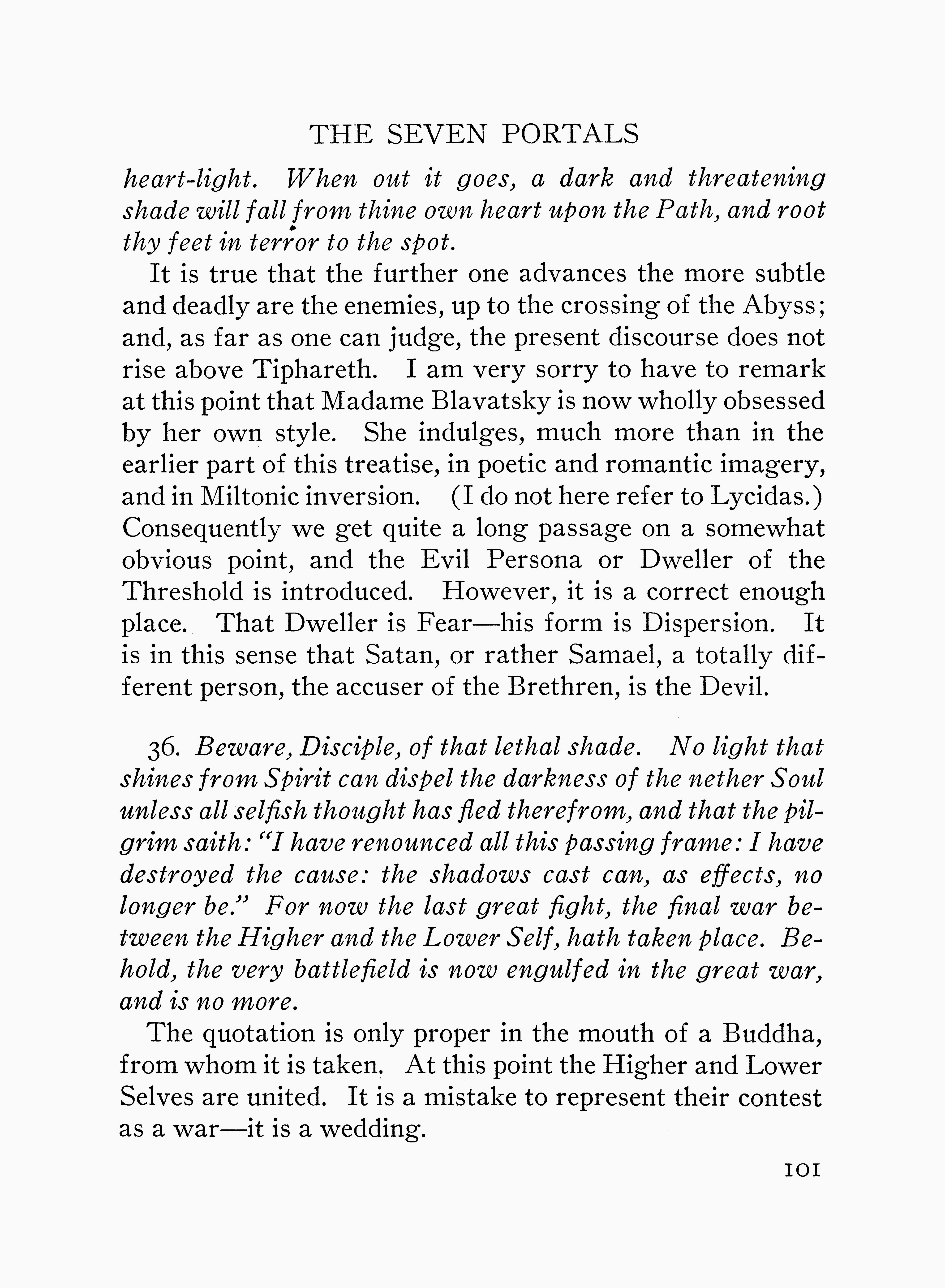 THE SEVEN PORTALS

heart-light. When out it goes, a dark and threatening shade will fall from thine own heart upon the Path, and root thy feet in terror to the spot.

It is true that the further one advances the more subtle and deadly are the enemies, up to the crossing of the Abyss; and, as far as one can judge, the present discourse does not rise above Tiphareth. I am very sorry to have to remark at this point that Madame Blavatsky is now wholly obsessed by her own style. She indulges, much more than in the earlier part of this treatise, in poetic and romantic imagery, and in Miltonic inversion. (I do not here refer to Lycidas.) Consequently we get quite a long passage on a somewhat obvious point, and the Evil Persona or Dweller of the Threshold is introduced. However, it is a correct enough place. That Dweller is Fear—his form is Dispersion. It is in this sense that Satan, or rather Samael, a totally different person, the accuser of the Brethren, is the Devil.

36. Beware, Disciple, of that lethal shade. No light that shines from Spirit can dispel the darkness of the nether Soul unless all selfish thought has fled therefrom, and that the pilgrim saith: "I have renounced all this passing frame: I have destroyed the cause: the shadows cast can, as effects, no longer be." For now the last great fight, the final war between the Higher and the Lower Self, hath taken place. Behold, the very battlefield is now engulfed in the great war, and is no more.

The quotation is only proper in the mouth of a Buddha, from whom it is taken. At this point the Higher and Lower Selves are united. It is a mistake to represent their contest as a war—it is a wedding.

101